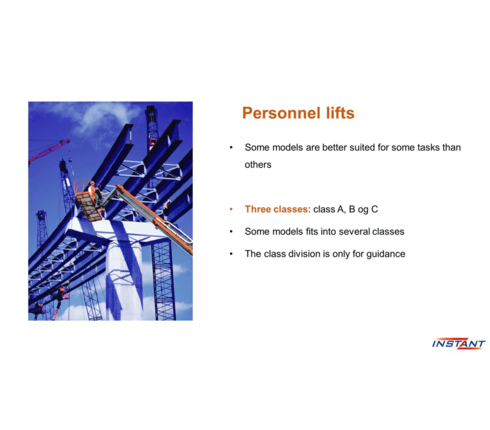 Personnel lifts

• Some models are better suited for some tasks than others

• Three classes: class A, B og C

• Some models fits into several classes

• The class division is only for guidance

INSTANT